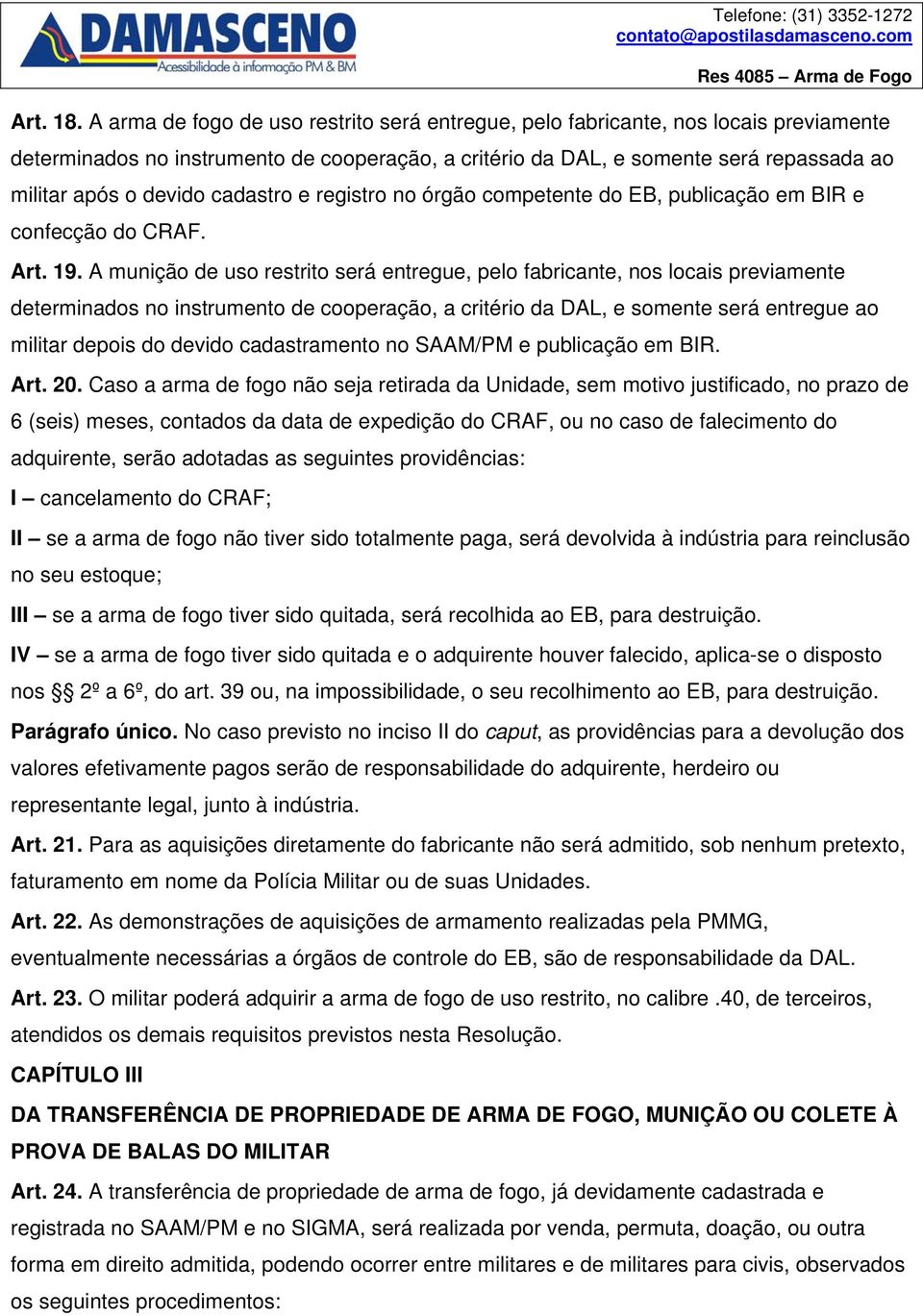 DAMASCENO
Acessibilidade à informação PM & BM

Telefone: (31) 3352-1272
contato@apostilasdamasceno.com

Res 4085 – Arma de Fogo

Art. 18. A arma de fogo de uso restrito será entregue, pelo fabricante, nos locais previamente determinados no instrumento de cooperação, a critério da DAL, e somente será repassada ao militar após o devido cadastro e registro no órgão competente do EB, publicação em BIR e confecção do CRAF.

Art. 19. A munição de uso restrito será entregue, pelo fabricante, nos locais previamente determinados no instrumento de cooperação, a critério da DAL, e somente será entregue ao militar depois do devido cadastramento no SAAM/PM e publicação em BIR.

Art. 20. Caso a arma de fogo não seja retirada da Unidade, sem motivo justificado, no prazo de 6 (seis) meses, contados da data de expedição do CRAF, ou no caso de falecimento do adquirente, serão adotadas as seguintes providências:

I – cancelamento do CRAF;

II – se a arma de fogo não tiver sido totalmente paga, será devolvida à indústria para reinclusão no seu estoque;

III – se a arma de fogo tiver sido quitada, será recolhida ao EB, para destruição.

IV – se a arma de fogo tiver sido quitada e o adquirente houver falecido, aplica-se o disposto nos §§ 2º a 6º, do art. 39 ou, na impossibilidade, o seu recolhimento ao EB, para destruição.

Parágrafo único. No caso previsto no inciso II do caput, as providências para a devolução dos valores efetivamente pagos serão de responsabilidade do adquirente, herdeiro ou representante legal, junto à indústria.

Art. 21. Para as aquisições diretamente do fabricante não será admitido, sob nenhum pretexto, faturamento em nome da Polícia Militar ou de suas Unidades.

Art. 22. As demonstrações de aquisições de armamento realizadas pela PMMG, eventualmente necessárias a órgãos de controle do EB, são de responsabilidade da DAL.

Art. 23. O militar poderá adquirir a arma de fogo de uso restrito, no calibre .40, de terceiros, atendidos os demais requisitos previstos nesta Resolução.

CAPÍTULO III

DA TRANSFERÊNCIA DE PROPRIEDADE DE ARMA DE FOGO, MUNIÇÃO OU COLETE À PROVA DE BALAS DO MILITAR

Art. 24. A transferência de propriedade de arma de fogo, já devidamente cadastrada e registrada no SAAM/PM e no SIGMA, será realizada por venda, permuta, doação, ou outra forma em direito admitida, podendo ocorrer entre militares e de militares para civis, observados os seguintes procedimentos: